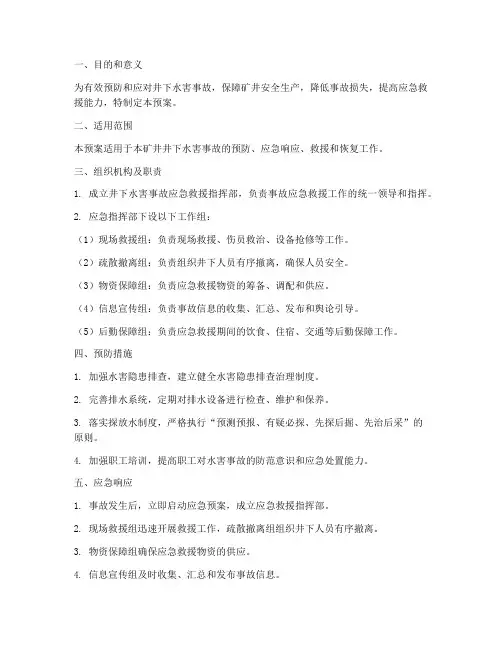 一、目的和意义

为有效预防和应对井下水害事故，保障矿井安全生产，降低事故损失，提高应急救援能力，特制定本预案。

二、适用范围

本预案适用于本矿井井下水害事故的预防、应急响应、救援和恢复工作。

三、组织机构及职责

1. 成立井下水害事故应急救援指挥部，负责事故应急救援工作的统一领导和指挥。

2. 应急指挥部下设以下工作组：

（1）现场救援组：负责现场救援、伤员救治、设备抢修等工作。

（2）疏散撤离组：负责组织井下人员有序撤离，确保人员安全。

（3）物资保障组：负责应急救援物资的筹备、调配和供应。

（4）信息宣传组：负责事故信息的收集、汇总、发布和舆论引导。

（5）后勤保障组：负责应急救援期间的饮食、住宿、交通等后勤保障工作。

四、预防措施

1. 加强水害隐患排查，建立健全水害隐患排查治理制度。

2. 完善排水系统，定期对排水设备进行检查、维护和保养。

3. 落实探放水制度，严格执行“预测预报、有疑必探、先探后掘、先治后采”的原则。

4. 加强职工培训，提高职工对水害事故的防范意识和应急处置能力。

五、应急响应

1. 事故发生后，立即启动应急预案，成立应急救援指挥部。

2. 现场救援组迅速开展救援工作，疏散撤离组组织井下人员有序撤离。

3. 物资保障组确保应急救援物资的供应。

4. 信息宣传组及时收集、汇总和发布事故信息。